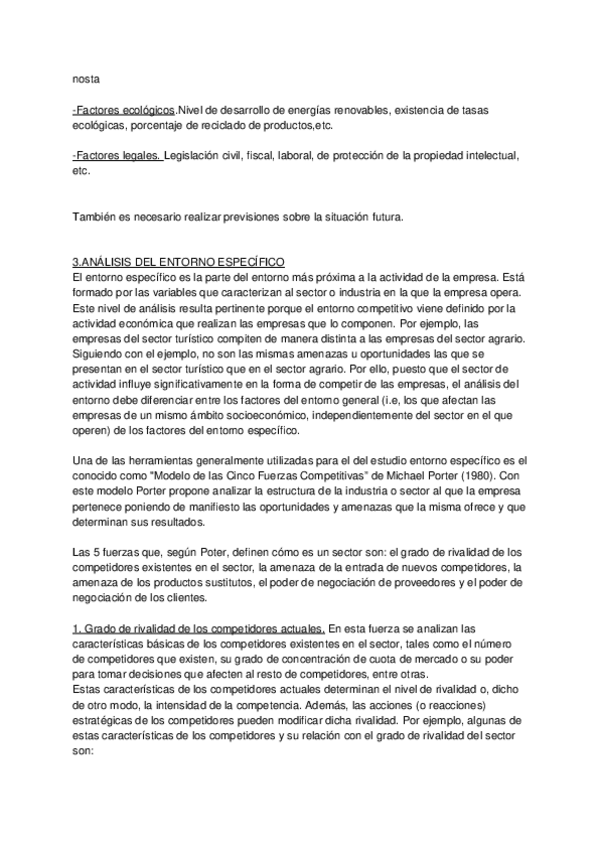 nosta

-Factores ecológicos.Nivel de desarrollo de energías renovables, existencia de tasas ecológicas, porcentaje de reciclado de productos,etc.

-Factores legales. Legislación civil, fiscal, laboral, de protección de la propiedad intelectual, etc.

También es necesario realizar previsiones sobre la situación futura.

3.ANÁLISIS DEL ENTORNO ESPECÍFICO
El entorno específico es la parte del entorno más próxima a la actividad de la empresa. Está formado por las variables que caracterizan al sector o industria en la que la empresa opera. Este nivel de análisis resulta pertinente porque el entorno competitivo viene definido por la actividad económica que realizan las empresas que lo componen. Por ejemplo, las empresas del sector turístico compiten de manera distinta a las empresas del sector agrario. Siguiendo con el ejemplo, no son las mismas amenazas u oportunidades las que se presentan en el sector turístico que en el sector agrario. Por ello, puesto que el sector de actividad influye significativamente en la forma de competir de las empresas, el análisis del entorno debe diferenciar entre los factores del entorno general (i.e, los que afectan las empresas de un mismo ámbito socioeconómico, independientemente del sector en el que operen) de los factores del entorno específico.

Una de las herramientas generalmente utilizadas para el del estudio entorno específico es el conocido como "Modelo de las Cinco Fuerzas Competitivas" de Michael Porter (1980). Con este modelo Porter propone analizar la estructura de la industria o sector al que la empresa pertenece poniendo de manifiesto las oportunidades y amenazas que la misma ofrece y que determinan sus resultados.

Las 5 fuerzas que, según Poter, definen cómo es un sector son: el grado de rivalidad de los competidores existentes en el sector, la amenaza de la entrada de nuevos competidores, la amenaza de los productos sustitutos, el poder de negociación de proveedores y el poder de negociación de los clientes.

1. Grado de rivalidad de los competidores actuales. En esta fuerza se analizan las características básicas de los competidores existentes en el sector, tales como el número de competidores que existen, su grado de concentración de cuota de mercado o su poder para tomar decisiones que afecten al resto de competidores, entre otras.
Estas características de los competidores actuales determinan el nivel de rivalidad o, dicho de otro modo, la intensidad de la competencia. Además, las acciones (o reacciones) estratégicas de los competidores pueden modificar dicha rivalidad. Por ejemplo, algunas de estas características de los competidores y su relación con el grado de rivalidad del sector son: